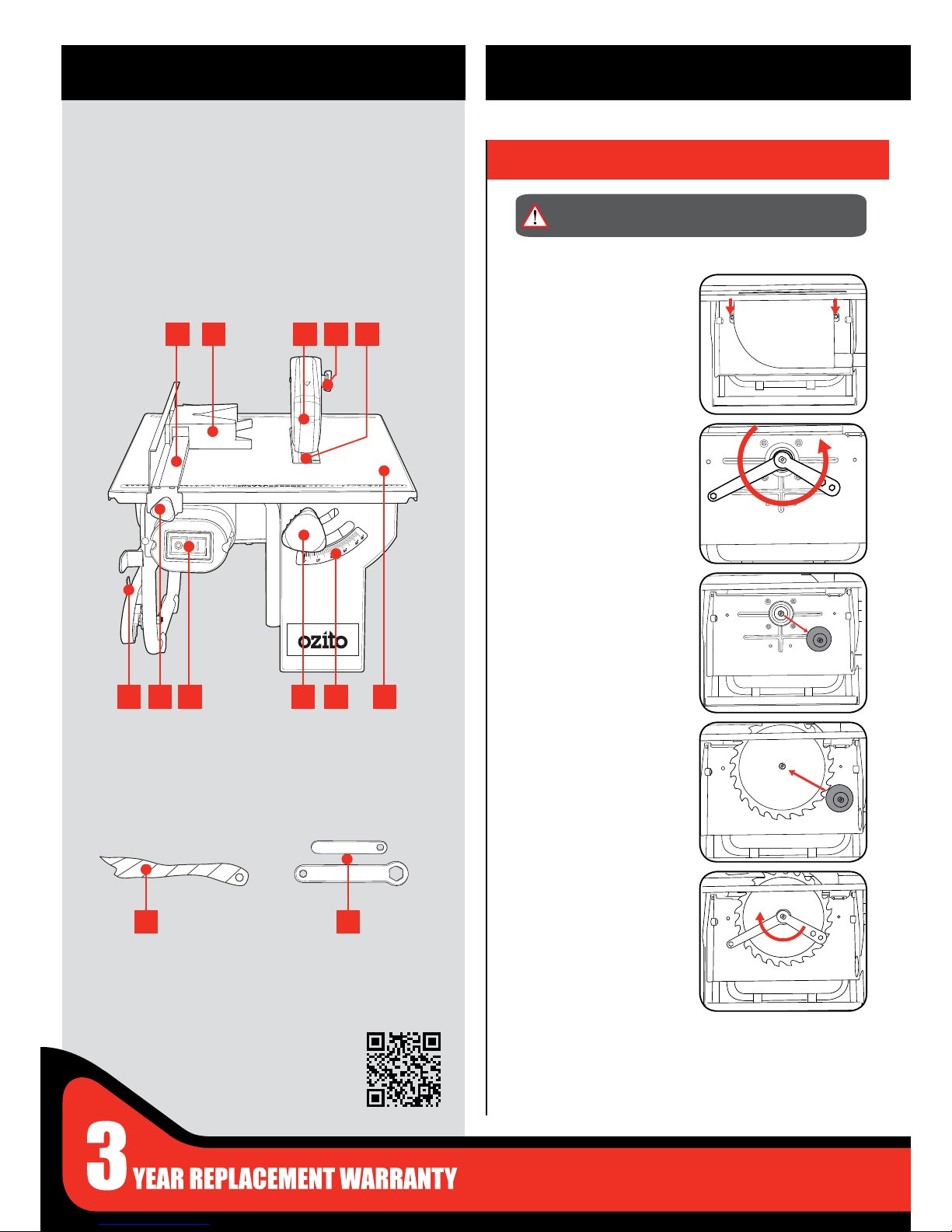 ozito

3 YEAR REPLACEMENT WARRANTY